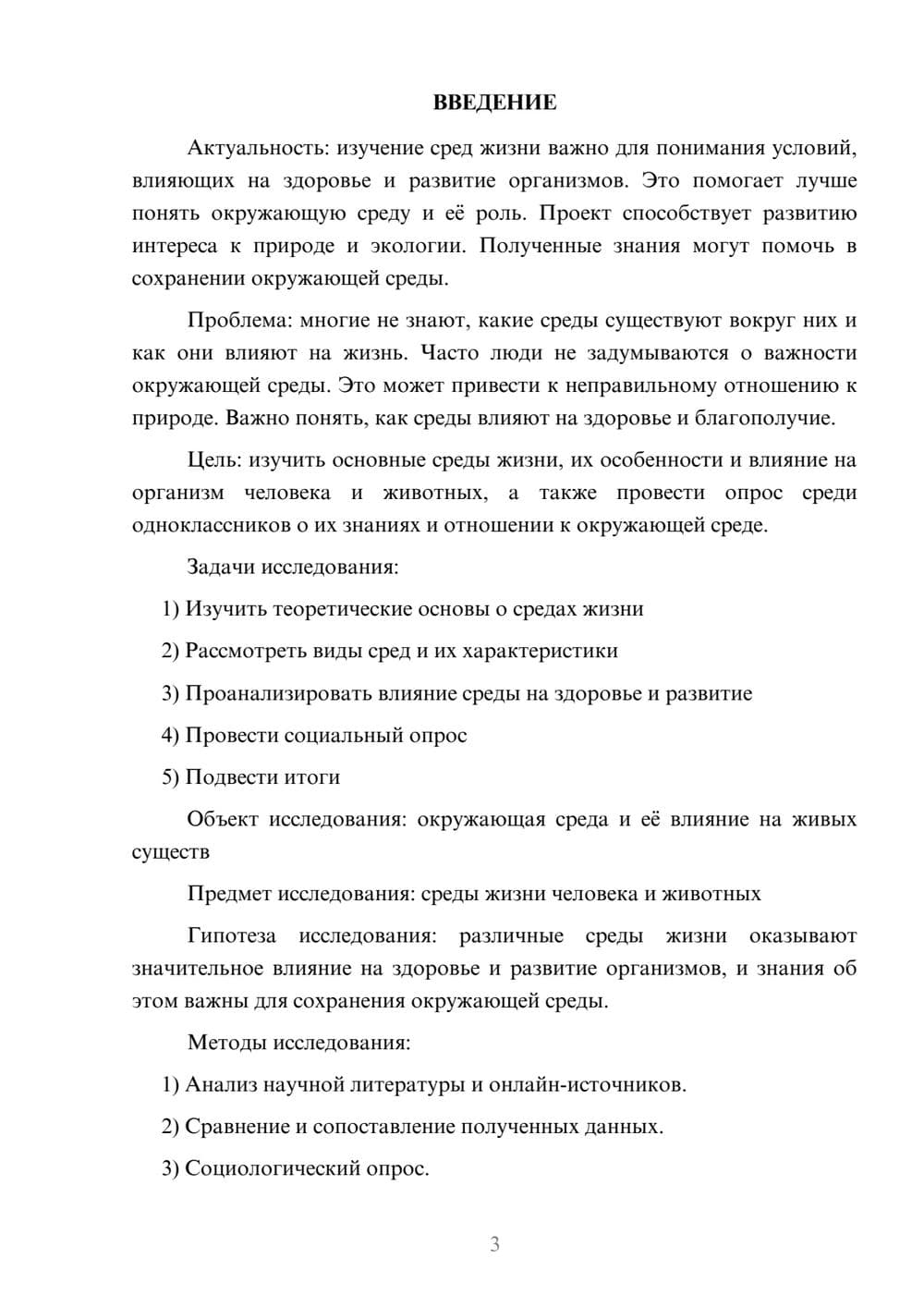 ВВЕДЕНИЕ

Актуальность: изучение сред жизни важно для понимания условий, влияющих на здоровье и развитие организмов. Это помогает лучше понять окружающую среду и её роль. Проект способствует развитию интереса к природе и экологии. Полученные знания могут помочь в сохранении окружающей среды.

Проблема: многие не знают, какие среды существуют вокруг них и как они влияют на жизнь. Часто люди не задумываются о важности окружающей среды. Это может привести к неправильному отношению к природе. Важно понять, как среды влияют на здоровье и благополучие.

Цель: изучить основные среды жизни, их особенности и влияние на организм человека и животных, а также провести опрос среди одноклассников о их знаниях и отношении к окружающей среде.

Задачи исследования:

1) Изучить теоретические основы о средах жизни

2) Рассмотреть виды сред и их характеристики

3) Проанализировать влияние среды на здоровье и развитие

4) Провести социальный опрос

5) Подвести итоги

Объект исследования: окружающая среда и её влияние на живых существ

Предмет исследования: среды жизни человека и животных

Гипотеза исследования: различные среды жизни оказывают значительное влияние на здоровье и развитие организмов, и знания об этом важны для сохранения окружающей среды.

Методы исследования:

1) Анализ научной литературы и онлайн-источников.

2) Сравнение и сопоставление полученных данных.

3) Социологический опрос.

3